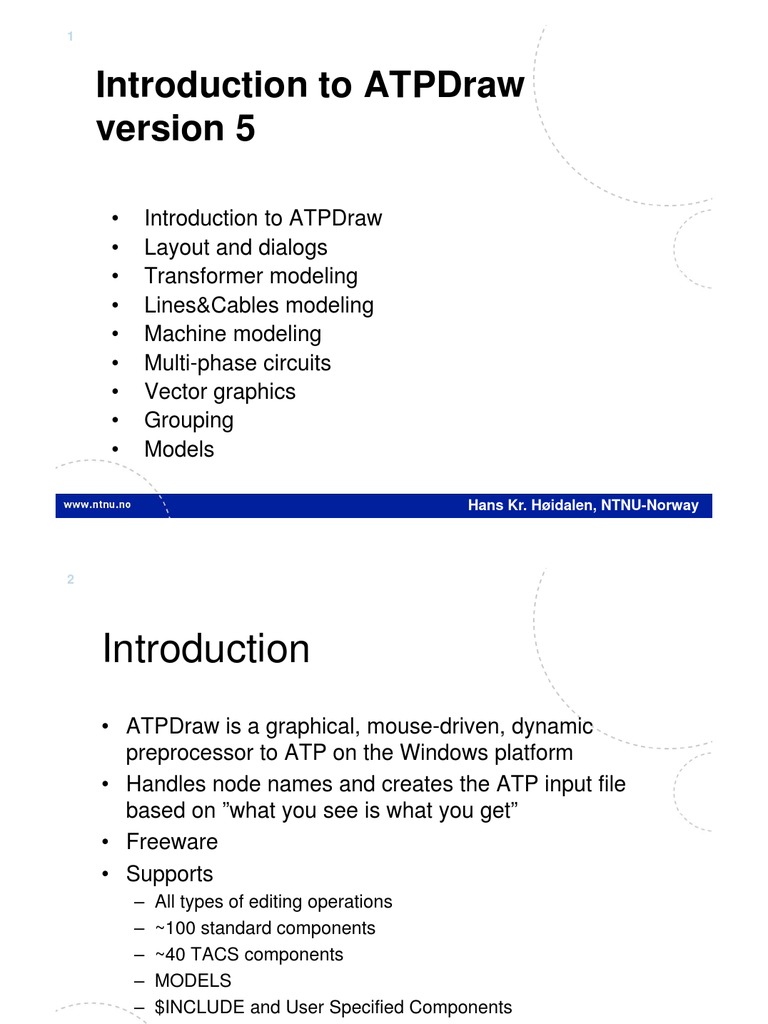 1

Introduction to ATPDraw version 5

• Introduction to ATPDraw
• Layout and dialogs
• Transformer modeling
• Lines&Cables modeling
• Machine modeling
• Multi-phase circuits
• Vector graphics
• Grouping
• Models

www.ntnu.no

Hans Kr. Høidalen, NTNU-Norway

2

Introduction

• ATPDraw is a graphical, mouse-driven, dynamic preprocessor to ATP on the Windows platform
• Handles node names and creates the ATP input file based on ”what you see is what you get”
• Freeware
• Supports
– All types of editing operations
– ~100 standard components
– ~40 TACS components
– MODELS
– $INCLUDE and User Specified Components